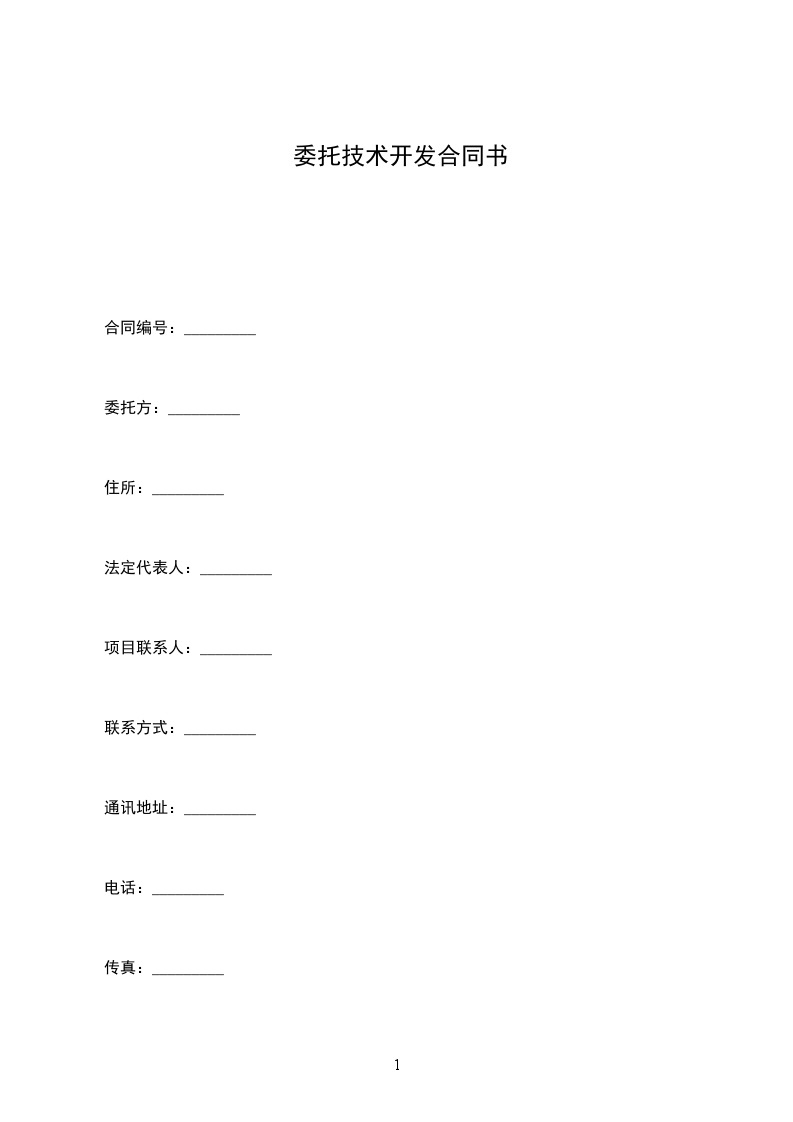 委托技术开发合同书

合同编号：_________

委托方：_________

住所：_________

法定代表人：_________

项目联系人：_________

联系方式：_________

通讯地址：_________

电话：_________

传真：_________

1